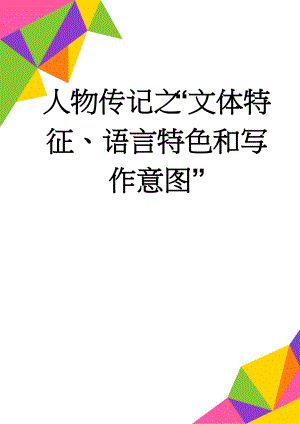 人物传记之“文体特征、语言特色和写作意图”